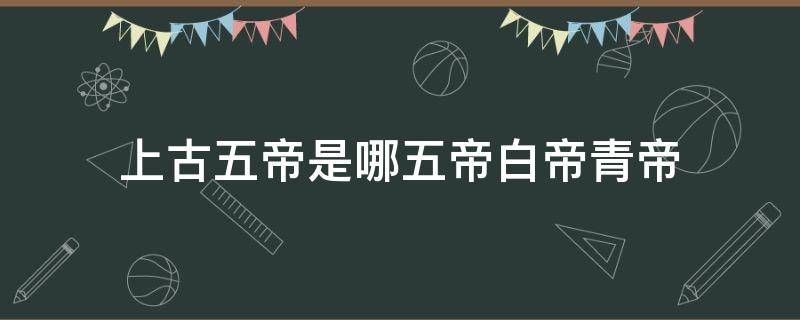 上古五帝是哪五帝白帝青帝